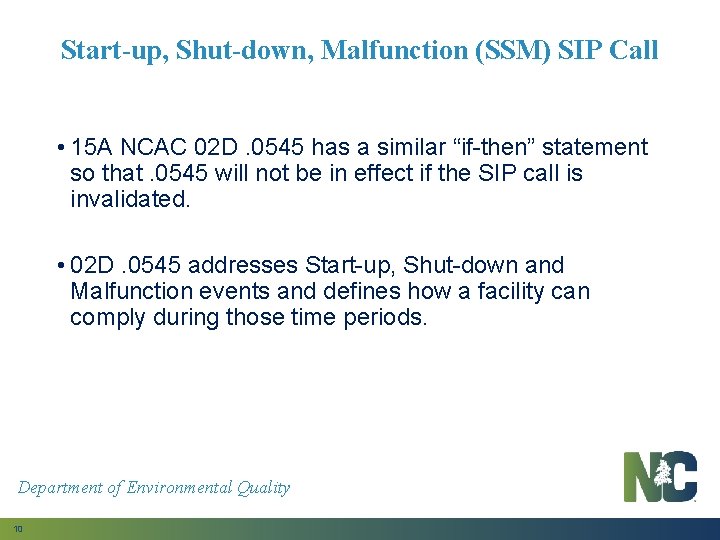 Start-up, Shut-down, Malfunction (SSM) SIP Call

• 15A NCAC 02D .0545 has a similar “if-then” statement so that .0545 will not be in effect if the SIP call is invalidated.

• 02D .0545 addresses Start-up, Shut-down and Malfunction events and defines how a facility can comply during those time periods.

Department of Environmental Quality

NC

10